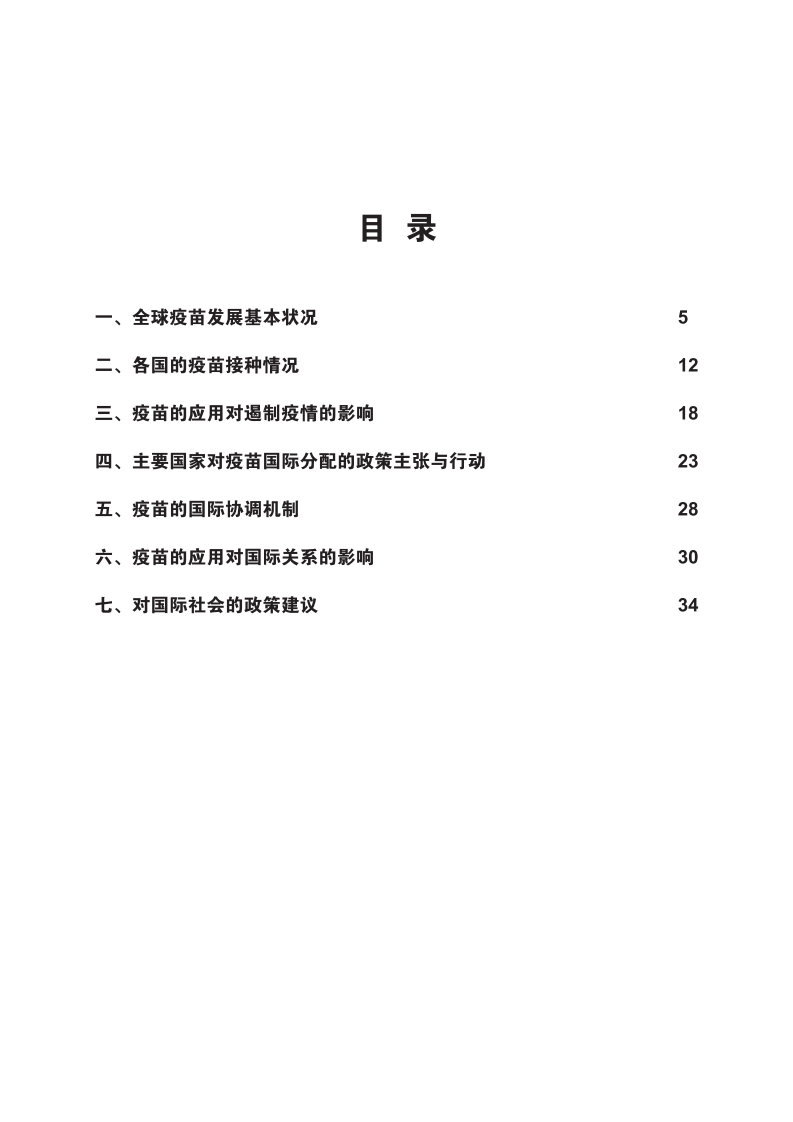 目 录

一、全球疫苗发展基本状况 5

二、各国的疫苗接种情况 12

三、疫苗的应用对遏制疫情的影响 18

四、主要国家对疫苗国际分配的政策主张与行动 23

五、疫苗的国际协调机制 28

六、疫苗的应用对国际关系的影响 30

七、对国际社会的政策建议 34